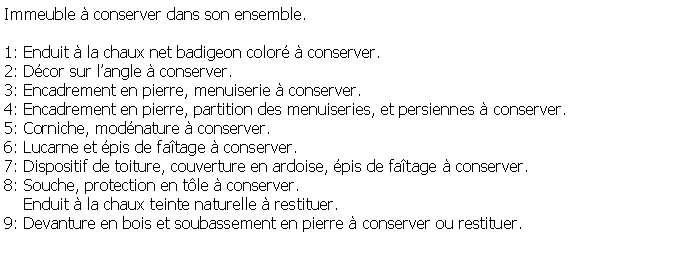 Immeuble à conserver dans son ensemble.

1: Enduit à la chaux net badigeon coloré à conserver.
2: Décor sur l'angle à conserver.
3: Encadrement en pierre, menuiserie à conserver.
4: Encadrement en pierre, partition des menuiseries, et persiennes à conserver.
5: Corniche, modénature à conserver.
6: Lucarne et épis de faîtage à conserver.
7: Dispositif de toiture, couverture en ardoise, épis de faîtage à conserver.
8: Souche, protection en tôle à conserver.
Enduit à la chaux teinte naturelle à restituer.
9: Devanture en bois et soubassement en pierre à conserver ou restituer.